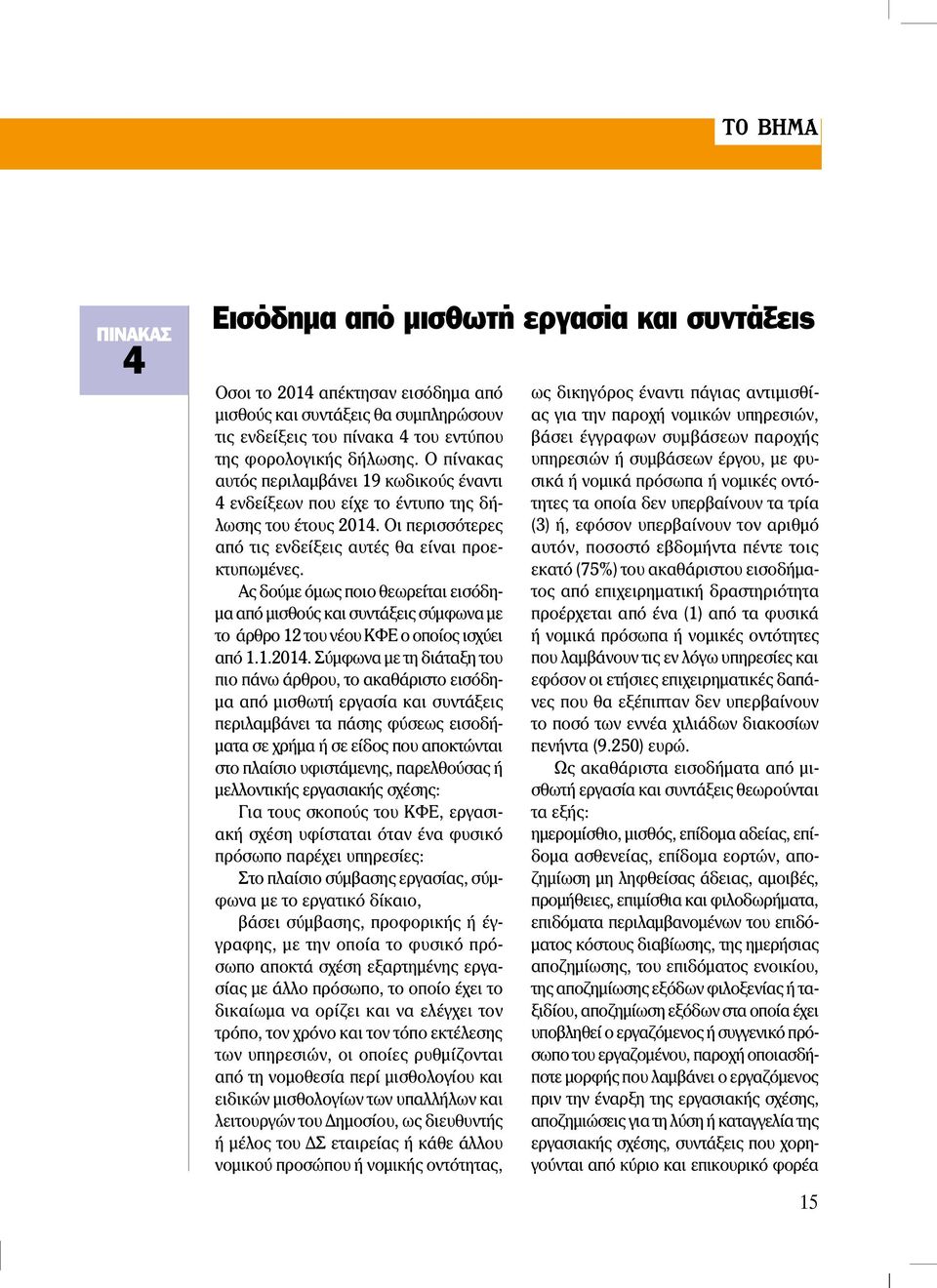 ΤΟ ΒΗΜΑ

ΠΙΝΑΚΑΣ 4

Εισόδημα από μισθωτή εργασία και συντάξεις

Οσοι το 2014 απέκτησαν εισόδημα από μισθούς και συντάξεις θα συμπληρώσουν τις ενδείξεις του πίνακα 4 του εντύπου της φορολογικής δήλωσης. Ο πίνακας αυτός περιλαμβάνει 19 κωδικούς έναντι 4 ενδείξεων που είχε το έντυπο της δήλωσης του έτους 2014. Οι περισσότερες από τις ενδείξεις αυτές θα είναι προεκτυπωμένες.

Ας δούμε όμως ποιο θεωρείται εισόδημα από μισθούς και συντάξεις σύμφωνα με το άρθρο 12 του νέου ΚΦΕ ο οποίος ισχύει από 1.1.2014. Σύμφωνα με τη διάταξη του πιο πάνω άρθρου, το ακαθάριστο εισόδημα από μισθωτή εργασία και συντάξεις περιλαμβάνει τα πάσης φύσεως εισοδήματα σε χρήμα ή σε είδος που αποκτώνται στο πλαίσιο υφιστάμενης, παρελθούσας ή μελλοντικής εργασιακής σχέσης:

Για τους σκοπούς του ΚΦΕ, εργασιακή σχέση υφίσταται όταν ένα φυσικό πρόσωπο παρέχει υπηρεσίες:

Στο πλαίσιο σύμβασης εργασίας, σύμφωνα με το εργατικό δίκαιο,

βάσει σύμβασης, προφορικής ή έγγραφης, με την οποία το φυσικό πρόσωπο αποκτά σχέση εξαρτημένης εργασίας με άλλο πρόσωπο, το οποίο έχει το δικαίωμα να ορίζει και να ελέγχει τον τρόπο, τον χρόνο και τον τόπο εκτέλεσης των υπηρεσιών, οι οποίες ρυθμίζονται από τη νομοθεσία περί μισθολογίου και ειδικών μισθολογίων των υπαλλήλων και λειτουργών του Δημοσίου, ως διευθυντής ή μέλος του ΔΣ εταιρείας ή κάθε άλλου νομικού προσώπου ή νομικής οντότητας, ως δικηγόρος έναντι πάγιας αντιμισθίας για την παροχή νομικών υπηρεσιών, βάσει έγγραφων συμβάσεων παροχής υπηρεσιών ή συμβάσεων έργου, με φυσικά ή νομικά πρόσωπα ή νομικές οντότητες τα οποία δεν υπερβαίνουν τα τρία (3) ή, εφόσον υπερβαίνουν τον αριθμό αυτόν, ποσοστό εβδομήντα πέντε τοις εκατό (75%) του ακαθάριστου εισοδήματος από επιχειρηματική δραστηριότητα προέρχεται από ένα (1) από τα φυσικά ή νομικά πρόσωπα ή νομικές οντότητες που λαμβάνουν τις εν λόγω υπηρεσίες και εφόσον οι ετήσιες επιχειρηματικές δαπάνες που θα εξέπιπταν δεν υπερβαίνουν το ποσό των εννέα χιλιάδων διακοσίων πενήντα (9.250) ευρώ.

Ως ακαθάριστα εισοδήματα από μισθωτή εργασία και συντάξεις θεωρούνται τα εξής:

ημερομίσθιο, μισθός, επίδομα αδείας, επίδομα ασθενείας, επίδομα εορτών, αποζημίωση μη ληφθείσας άδειας, αμοιβές, προμήθειες, επιμίσθια και φιλοδωρήματα, επιδόματα περιλαμβανομένων του επιδόματος κόστους διαβίωσης, της ημερήσιας αποζημίωσης, του επιδόματος ενοικίου, της αποζημίωσης εξόδων φιλοξενίας ή ταξιδίου, αποζημίωση εξόδων στα οποία έχει υποβληθεί ο εργαζόμενος ή συγγενικό πρόσωπο του εργαζομένου, παροχή οποιασδήποτε μορφής που λαμβάνει ο εργαζόμενος πριν την έναρξη της εργασιακής σχέσης, αποζημιώσεις για τη λύση ή καταγγελία της εργασιακής σχέσης, συντάξεις που χορηγούνται από κύριο και επικουρικό φορέα

15